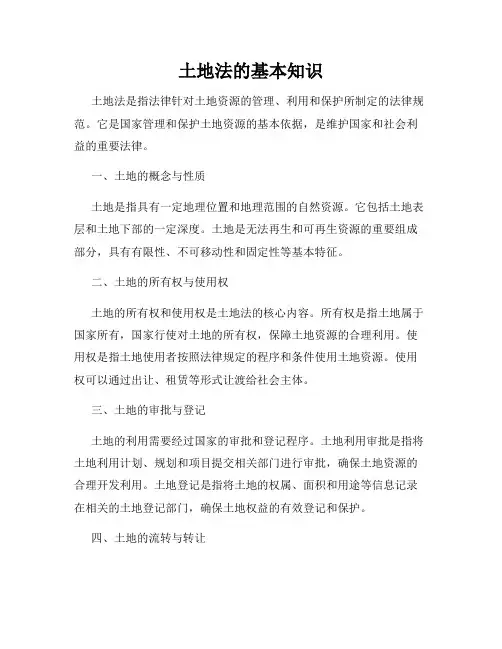 土地法的基本知识

土地法是指法律针对土地资源的管理、利用和保护所制定的法律规范。它是国家管理和保护土地资源的基本依据，是维护国家和社会利益的重要法律。

一、土地的概念与性质

土地是指具有一定地理位置和地理范围的自然资源。它包括土地表层和土地下部的一定深度。土地是无法再生和可再生资源的重要组成部分，具有有限性、不可移动性和固定性等基本特征。

二、土地的所有权与使用权

土地的所有权和使用权是土地法的核心内容。所有权是指土地属于国家所有，国家行使对土地的所有权，保障土地资源的合理利用。使用权是指土地使用者按照法律规定的程序和条件使用土地资源。使用权可以通过出让、租赁等形式让渡给社会主体。

三、土地的审批与登记

土地的利用需要经过国家的审批和登记程序。土地利用审批是指将土地利用计划、规划和项目提交相关部门进行审批，确保土地资源的合理开发利用。土地登记是指将土地的权属、面积和用途等信息记录在相关的土地登记部门，确保土地权益的有效登记和保护。

四、土地的流转与转让